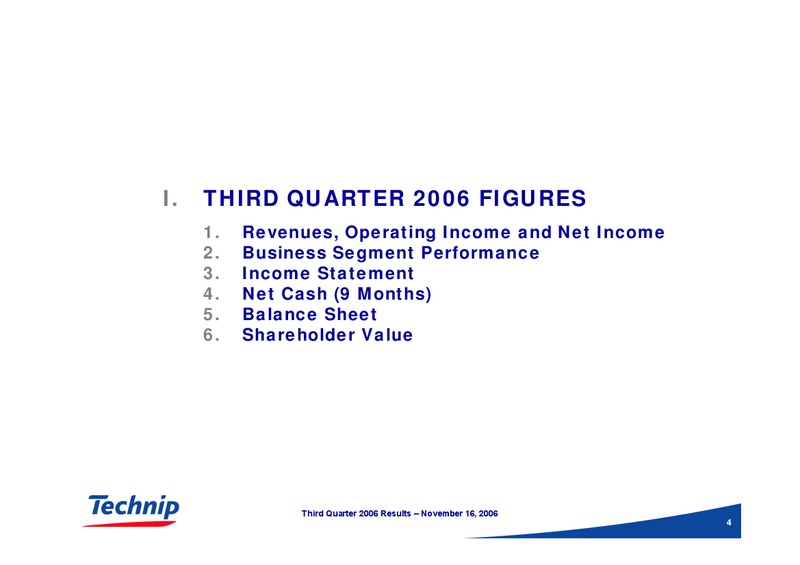 I. THIRD QUARTER 2006 FIGURES

1. Revenues, Operating Income and Net Income
2. Business Segment Performance
3. Income Statement
4. Net Cash (9 Months)
5. Balance Sheet
6. Shareholder Value

Technip

Third Quarter 2006 Results – November 16, 2006

4